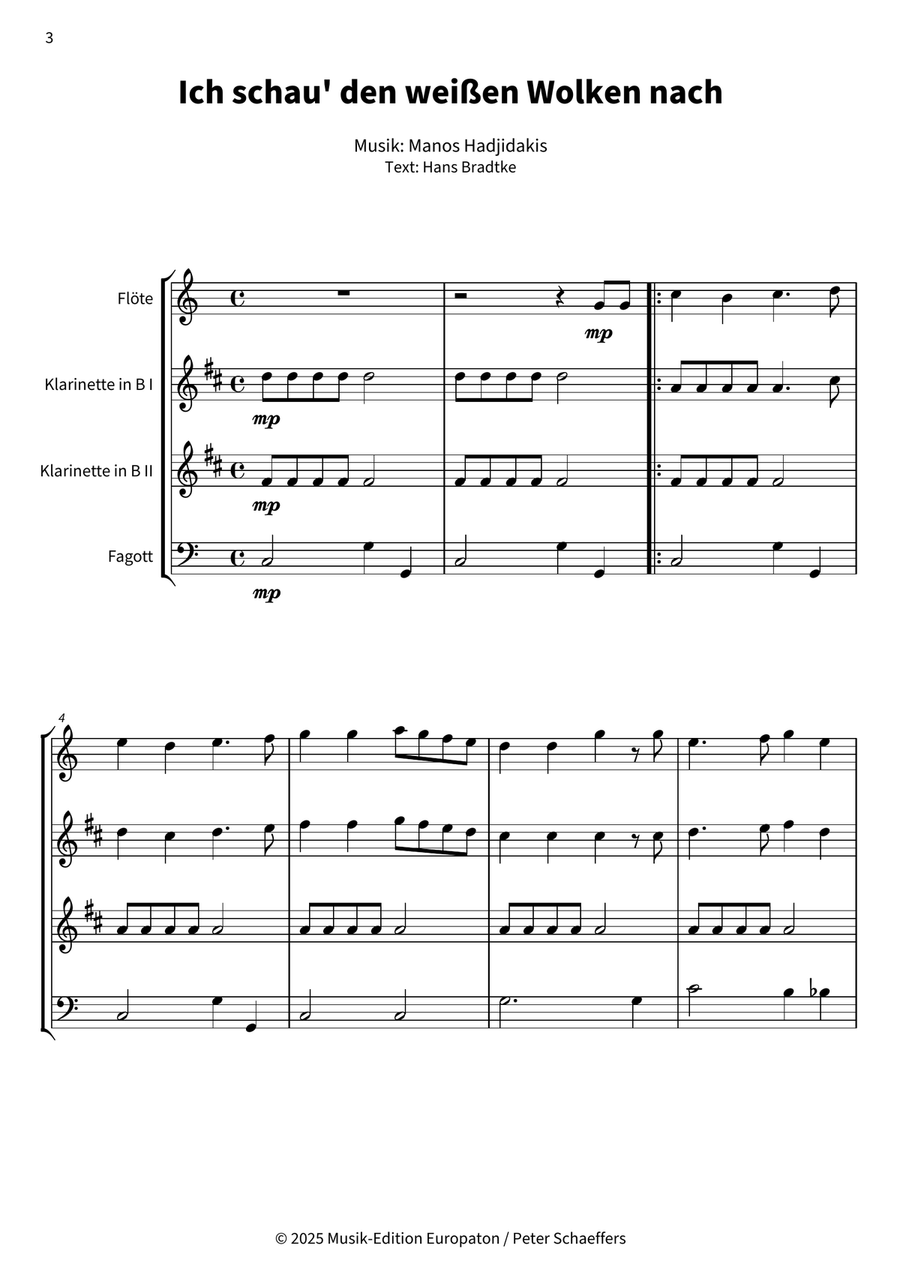 3

Ich schau' den weißen Wolken nach

Musik: Manos Hadjidakis
Text: Hans Bradtke

Flöte

Klarinette in B I

Klarinette in B II

Fagott

mp

mp

mp

mp

4

© 2025 Musik-Edition Europaton / Peter Schaeffers